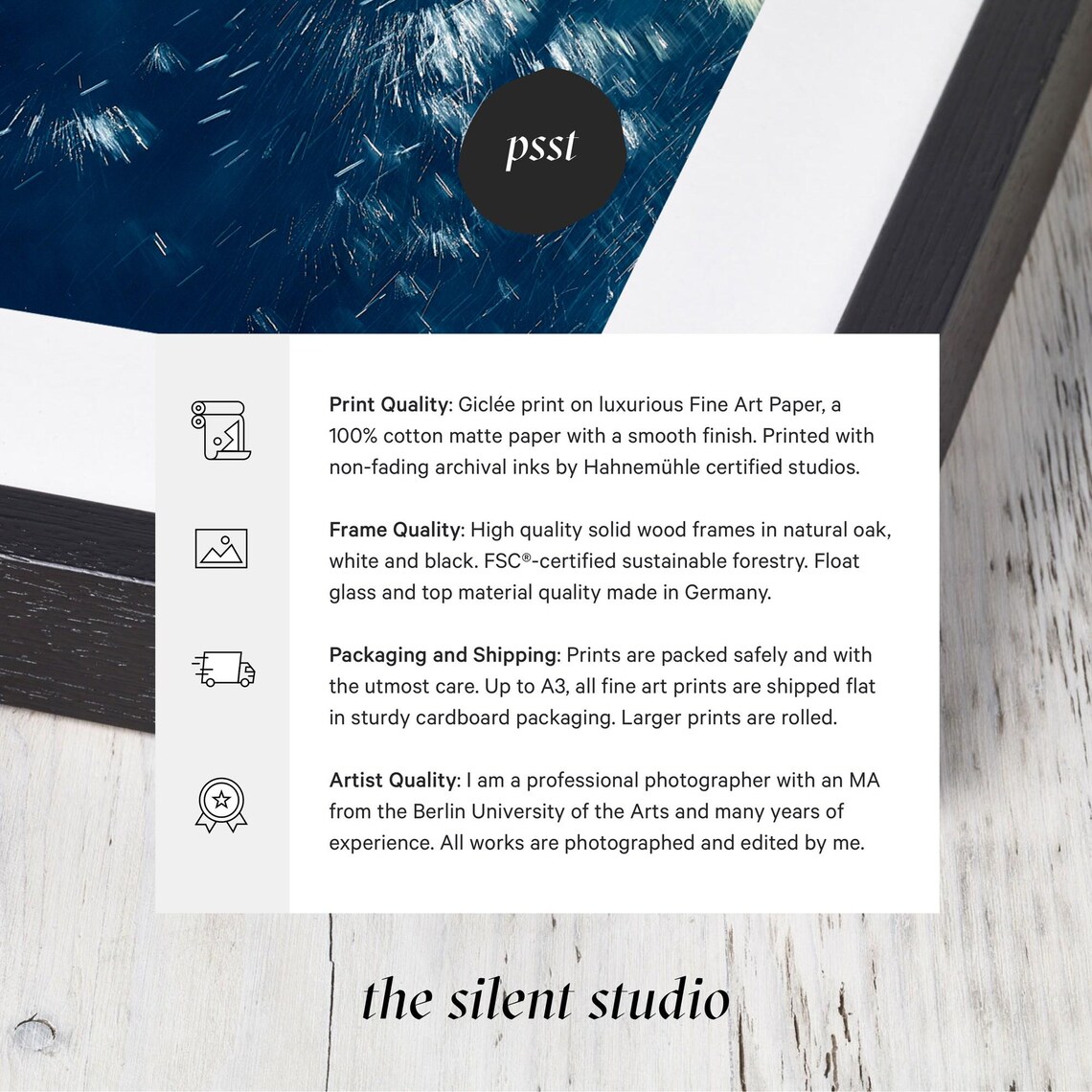 psst

Print Quality: Giclée print on luxurious Fine Art Paper, a 100% cotton matte paper with a smooth finish. Printed with non-fading archival inks by Hahnemühle certified studios.

Frame Quality: High quality solid wood frames in natural oak, white and black. FSC®-certified sustainable forestry. Float glass and top material quality made in Germany.

Packaging and Shipping: Prints are packed safely and with the utmost care. Up to A3, all fine art prints are shipped flat in sturdy cardboard packaging. Larger prints are rolled.

Artist Quality: I am a professional photographer with an MA from the Berlin University of the Arts and many years of experience. All works are photographed and edited by me.

the silent studio